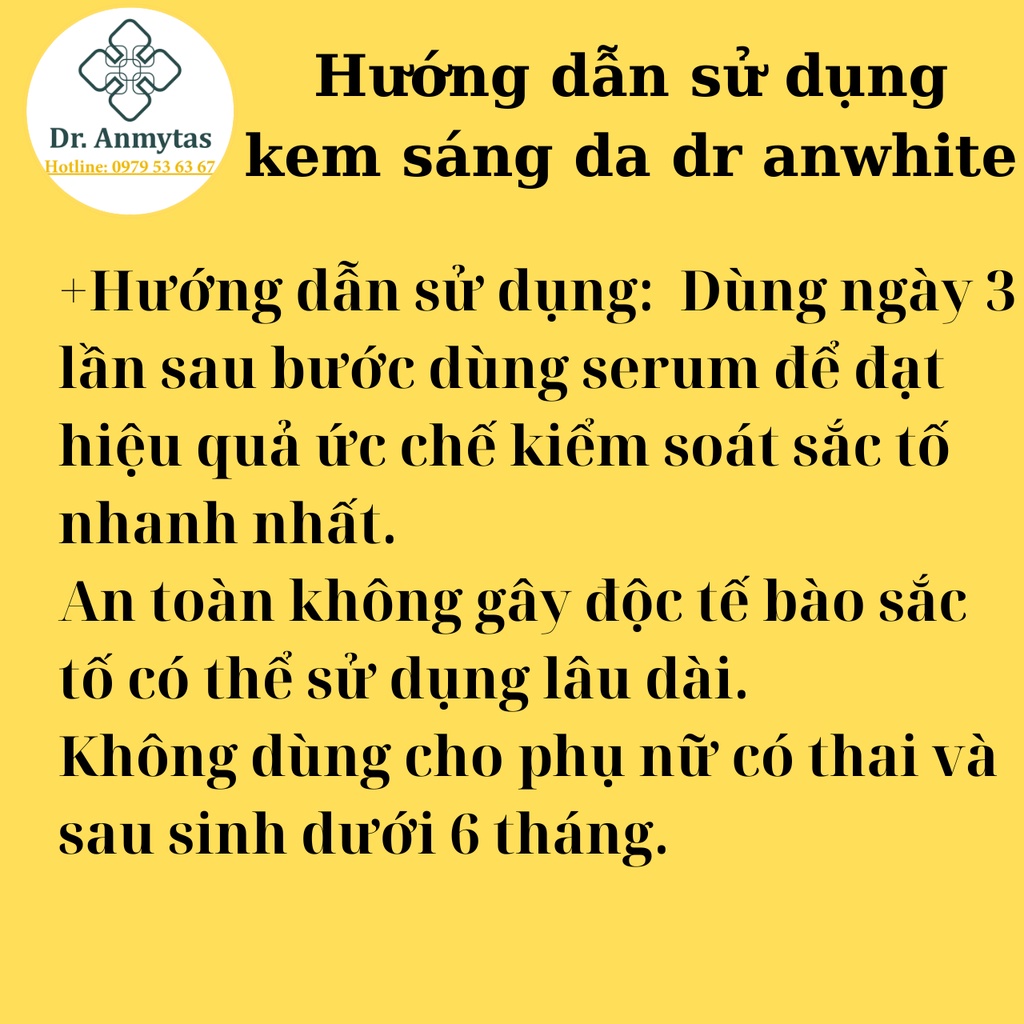 Dr. Anmytas
Hotline: 0979 53 63 67

Hướng dẫn sử dụng kem sáng da dr anwhite

+Hướng dẫn sử dụng: Dùng ngày 3 lần sau bước dùng serum để đạt hiệu quả ức chế kiểm soát sắc tố nhanh nhất.
An toàn không gây độc tế bào sắc tố có thể sử dụng lâu dài.
Không dùng cho phụ nữ có thai và sau sinh dưới 6 tháng.